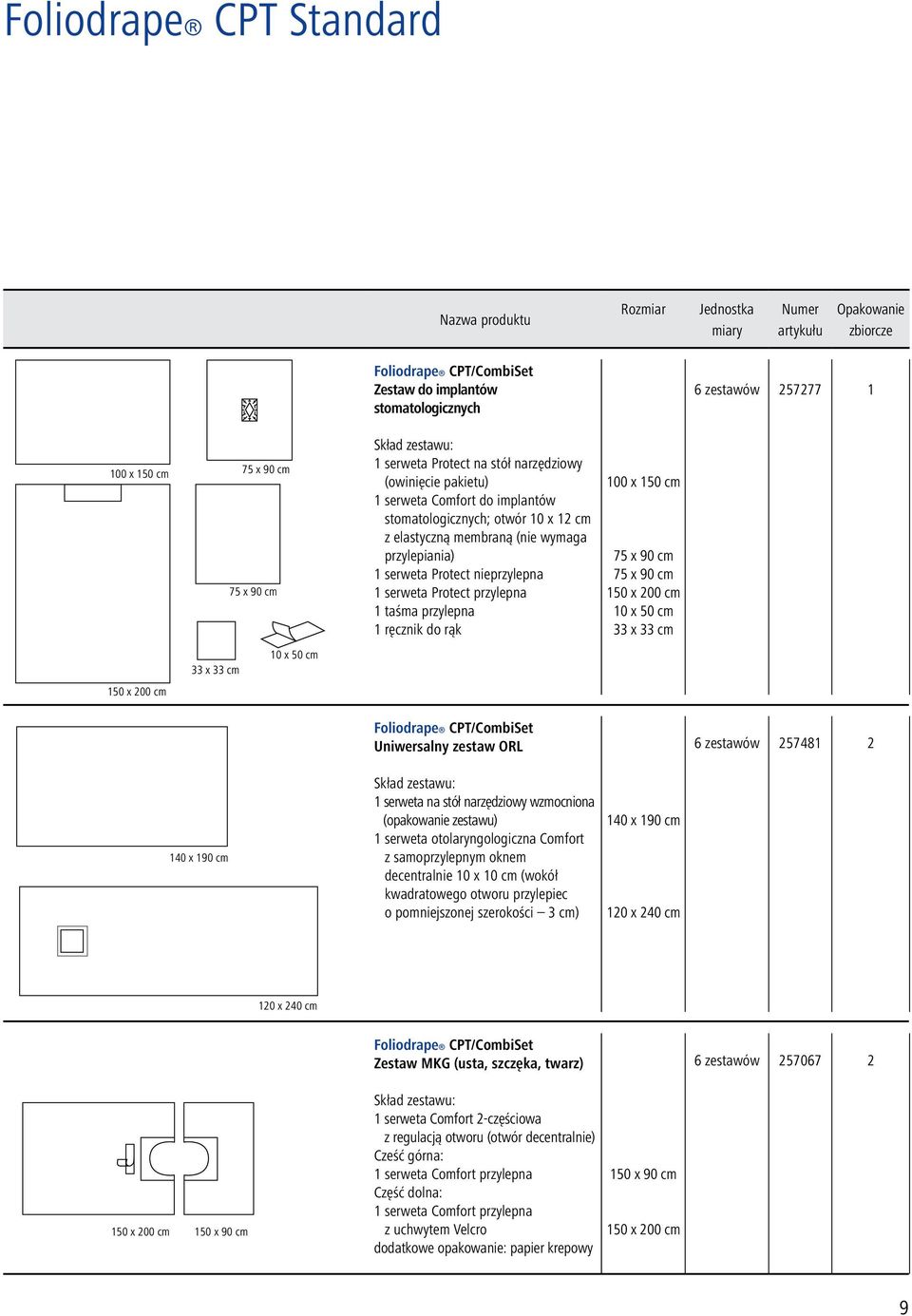 Foliodrape® CPT Standard

| Nazwa produktu | Rozmiar | Jednostka miary | Numer artykułu | Opakowanie zbiorcze |
|---|---|---|---|---|
| Foliodrape® CPT/CombiSet Zestaw do implantów stomatologicznych | | 6 zestawów | 257277 | 1 |
| Skład zestawu: | | | | |
| 1 serweta Protect na stół narzędziowy (owinięcie pakietu) | 100 x 150 cm | | | |
| 1 serweta Comfort do implantów stomatologicznych; otwór 10 x 12 cm z elastyczną membraną (nie wymaga przylepiania) | 75 x 90 cm | | | |
| 1 serweta Protect nieprzylepna | 75 x 90 cm | | | |
| 1 serweta Protect przylepna | 150 x 200 cm | | | |
| 1 taśma przylepna | 10 x 50 cm | | | |
| 1 ręcznik do rąk | 33 x 33 cm | | | |
| Foliodrape® CPT/CombiSet Uniwersalny zestaw ORL | | 6 zestawów | 257481 | 2 |
| Skład zestawu: | | | | |
| 1 serweta na stół narzędziowy wzmocniona (opakowanie zestawu) | 140 x 190 cm | | | |
| 1 serweta otolaryngologiczna Comfort z samoprzylepnym oknem decentralnie 10 x 10 cm (wokół kwadratowego otworu przylepiec o pomniejszonej szerokości – 3 cm) | 120 x 240 cm | | | |
| Foliodrape® CPT/CombiSet Zestaw MKG (usta, szczęka, twarz) | | 6 zestawów | 257067 | 2 |
| Skład zestawu: | | | | |
| 1 serweta Comfort 2-częściowa z regulacją otworu (otwór decentralnie) | | | | |
| Cześć górna: | | | | |
| 1 serweta Comfort przylepna | 150 x 90 cm | | | |
| Część dolna: | | | | |
| 1 serweta Comfort przylepna z uchwytem Velcro | 150 x 200 cm | | | |
| dodatkowe opakowanie: papier krepowy | | | | |

100 x 150 cm
75 x 90 cm
75 x 90 cm
10 x 50 cm
33 x 33 cm
150 x 200 cm

140 x 190 cm
120 x 240 cm

150 x 200 cm
150 x 90 cm

9